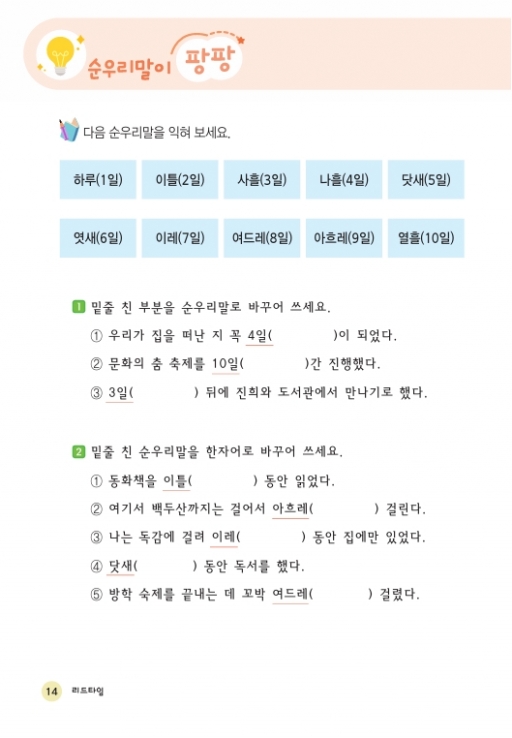 순우리말이 팡팡

다음 순우리말을 익혀 보세요.

| 하루(1일) | 이틀(2일) | 사흘(3일) | 나흘(4일) | 닷새(5일) |
|---|---|---|---|---|
| 엿새(6일) | 이레(7일) | 여드레(8일) | 아흐레(9일) | 열흘(10일) |

1 밑줄 친 부분을 순우리말로 바꾸어 쓰세요.

① 우리가 집을 떠난 지 꼭 4일(          )이 되었다.

② 문화의 춤 축제를 10일(          )간 진행했다.

③ 3일(          ) 뒤에 진희와 도서관에서 만나기로 했다.

2 밑줄 친 순우리말을 한자어로 바꾸어 쓰세요.

① 동화책을 이틀(          ) 동안 읽었다.

② 여기서 백두산까지는 걸어서 아흐레(          ) 걸린다.

③ 나는 독감에 걸려 이레(          ) 동안 집에만 있었다.

④ 닷새(          ) 동안 독서를 했다.

⑤ 방학 숙제를 끝내는 데 꼬박 여드레(          ) 걸렸다.

14 리드타임